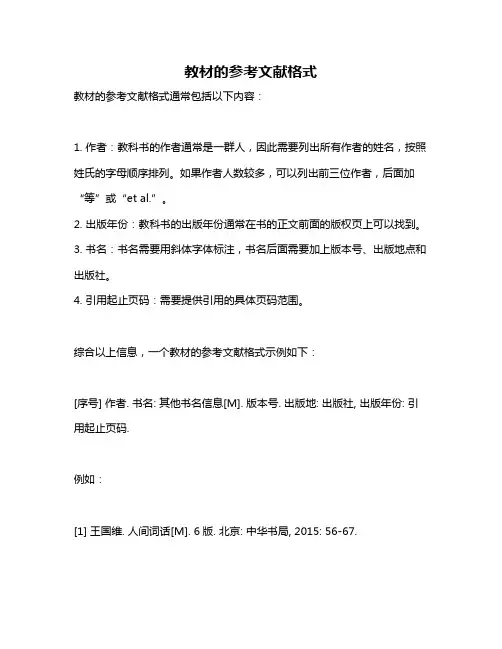 教材的参考文献格式

教材的参考文献格式通常包括以下内容：

1. 作者：教科书的作者通常是一群人，因此需要列出所有作者的姓名，按照姓氏的字母顺序排列。如果作者人数较多，可以列出前三位作者，后面加“等”或“et al.”。
2. 出版年份：教科书的出版年份通常在书的正文前面的版权页上可以找到。
3. 书名：书名需要用斜体字体标注，书名后面需要加上版本号、出版地点和出版社。
4. 引用起止页码：需要提供引用的具体页码范围。

综合以上信息，一个教材的参考文献格式示例如下：

[序号] 作者. 书名: 其他书名信息[M]. 版本号. 出版地: 出版社, 出版年份: 引用起止页码.

例如：

[1] 王国维. 人间词话[M]. 6 版. 北京: 中华书局, 2015: 56-67.